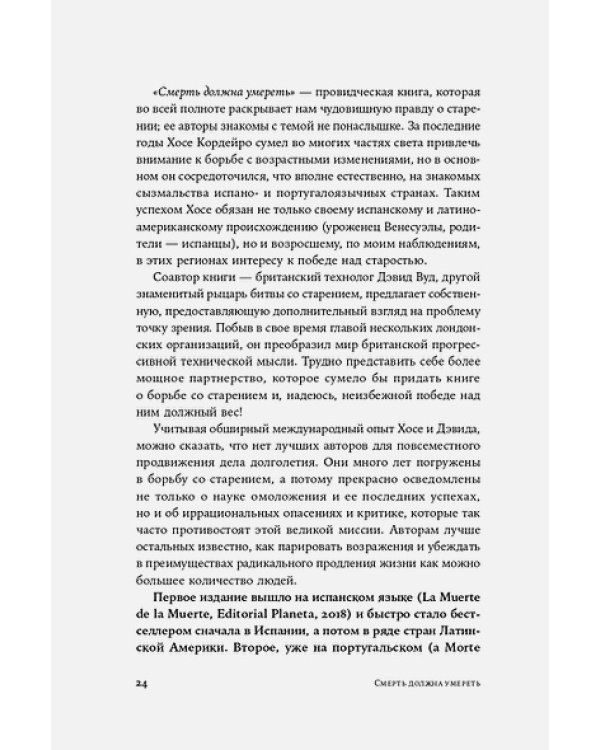 «Смерть должна умереть» — провидческая книга, которая во всей полноте раскрывает нам чудовищную правду о старении; ее авторы знакомы с темой не понаслышке. За последние годы Хосе Кордейро сумел во многих частях света привлечь внимание к борьбе с возрастными изменениями, но в основном он сосредоточился, что вполне естественно, на знакомых сызмальства испано- и португалоязычных странах. Таким успехом Хосе обязан не только своему испанскому и латиноамериканскому происхождению (уроженец Венесуэлы, родители — испанцы), но и возросшему, по моим наблюдениям, в этих регионах интересу к победе над старостью.

Соавтор книги — британский технолог Дэвид Вуд, другой знаменитый рыцарь битвы со старением, предлагает собственную, предоставляющую дополнительный взгляд на проблему точку зрения. Побыв в свое время главой нескольких лондонских организаций, он преобразил мир британской прогрессивной технической мысли. Трудно представить себе более мощное партнерство, которое сумело бы придать книге о борьбе со старением и, надеюсь, неизбежной победе над ним должный вес!

Учитывая обширный международный опыт Хосе и Дэвида, можно сказать, что нет лучших авторов для повсеместного продвижения дела долголетия. Они много лет погружены в борьбу со старением, а потому прекрасно осведомлены не только о науке омоложения и ее последних успехах, но и об иррациональных опасениях и критике, которые так часто противостоят этой великой миссии. Авторам лучше остальных известно, как парировать возражения и убеждать в преимуществах радикального продления жизни как можно большее количество людей.

Первое издание вышло на испанском языке (La Muerte de la Muerte, Editorial Planeta, 2018) и быстро стало бестселлером сначала в Испании, а потом в ряде стран Латинской Америки. Второе, уже на португальском (a Morte

24 Смерть должна умереть